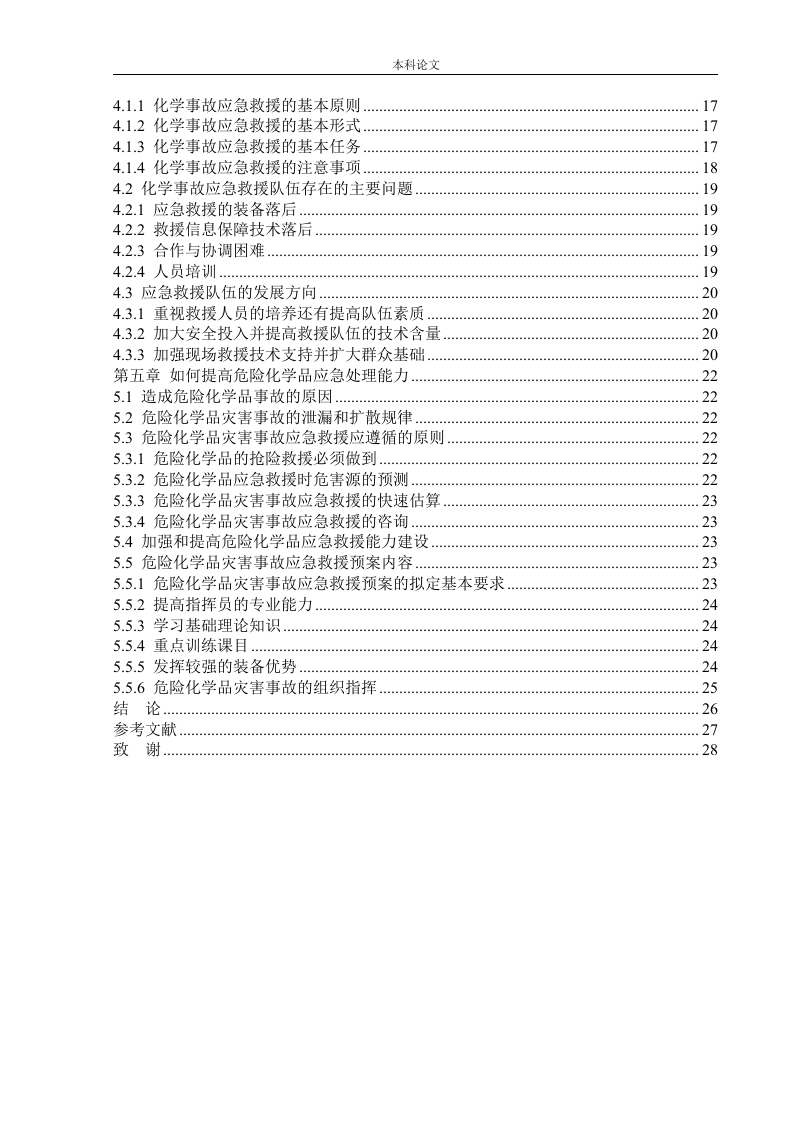 本科论文

4.1.1 化学事故应急救援的基本原则 ........ 17
4.1.2 化学事故应急救援的基本形式 ........ 17
4.1.3 化学事故应急救援的基本任务 ........ 17
4.1.4 化学事故应急救援的注意事项 ........ 18
4.2 化学事故应急救援队伍存在的主要问题 ........ 19
4.2.1 应急救援的装备落后 ........ 19
4.2.2 救援信息保障技术落后 ........ 19
4.2.3 合作与协调困难 ........ 19
4.2.4 人员培训 ........ 19
4.3 应急救援队伍的发展方向 ........ 20
4.3.1 重视救援人员的培养还有提高队伍素质 ........ 20
4.3.2 加大安全投入并提高救援队伍的技术含量 ........ 20
4.3.3 加强现场救援技术支持并扩大群众基础 ........ 20
第五章 如何提高危险化学品应急处理能力 ........ 22
5.1 造成危险化学品事故的原因 ........ 22
5.2 危险化学品灾害事故的泄漏和扩散规律 ........ 22
5.3 危险化学品灾害事故应急救援应遵循的原则 ........ 22
5.3.1 危险化学品的抢险救援必须做到 ........ 22
5.3.2 危险化学品应急救援时危害源的预测 ........ 22
5.3.3 危险化学品灾害事故应急救援的快速估算 ........ 23
5.3.4 危险化学品灾害事故应急救援的咨询 ........ 23
5.4 加强和提高危险化学品应急救援能力建设 ........ 23
5.5 危险化学品灾害事故应急救援预案内容 ........ 23
5.5.1 危险化学品灾害事故应急救援预案的拟定基本要求 ........ 23
5.5.2 提高指挥员的专业能力 ........ 24
5.5.3 学习基础理论知识 ........ 24
5.5.4 重点训练课目 ........ 24
5.5.5 发挥较强的装备优势 ........ 24
5.5.6 危险化学品灾害事故的组织指挥 ........ 25
结　论 ........ 26
参考文献 ........ 27
致　谢 ........ 28